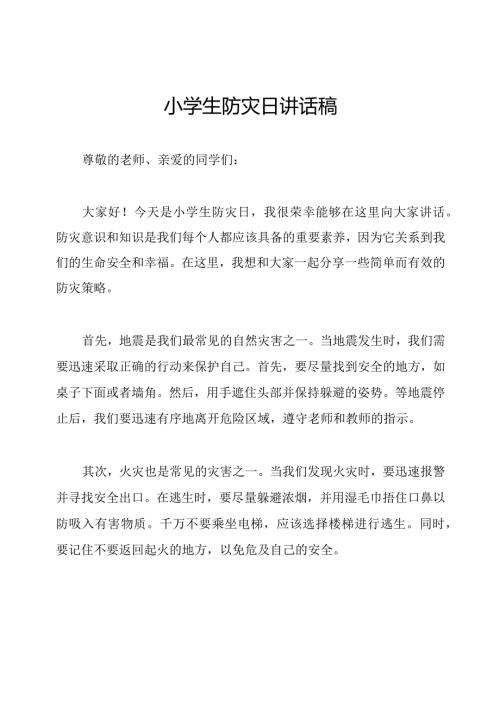 小学生防灾日讲话稿

尊敬的老师、亲爱的同学们：

大家好！今天是小学生防灾日，我很荣幸能够在这里向大家讲话。防灾意识和知识是我们每个人都应该具备的重要素养，因为它关系到我们的生命安全和幸福。在这里，我想和大家一起分享一些简单而有效的防灾策略。

首先，地震是我们最常见的自然灾害之一。当地震发生时，我们需要迅速采取正确的行动来保护自己。首先，要尽量找到安全的地方，如桌子下面或者墙角。然后，用手遮住头部并保持躲避的姿势。等地震停止后，我们要迅速有序地离开危险区域，遵守老师和教师的指示。

其次，火灾也是常见的灾害之一。当我们发现火灾时，要迅速报警并寻找安全出口。在逃生时，要尽量躲避浓烟，并用湿毛巾捂住口鼻以防吸入有害物质。千万不要乘坐电梯，应该选择楼梯进行逃生。同时，要记住不要返回起火的地方，以免危及自己的安全。